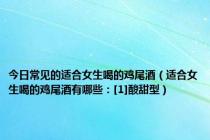 今日常见的适合女生喝的鸡尾酒（适合女生喝的鸡尾酒有哪些：[1]酸甜型）